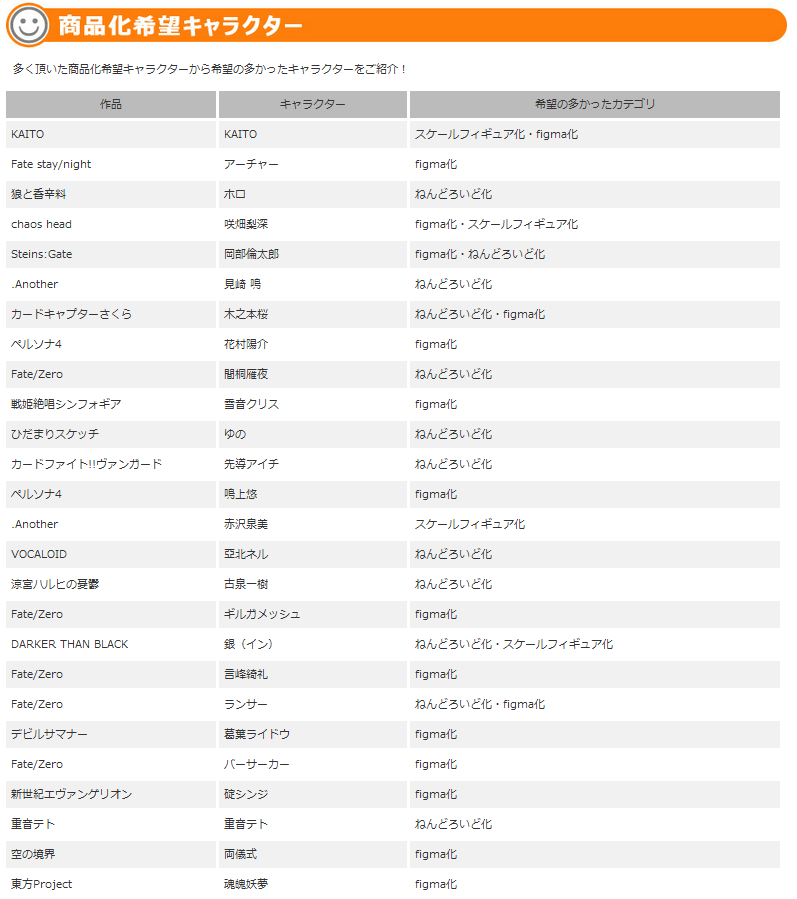 商品化希望キャラクター

多く頂いた商品化希望キャラクターから希望の多かったキャラクターをご紹介！

| 作品 | キャラクター | 希望の多かったカテゴリ |
|---|---|---|
| KAITO | KAITO | スケールフィギュア化・figma化 |
| Fate stay/night | アーチャー | figma化 |
| 狼と香辛料 | ホロ | ねんどろいど化 |
| chaos head | 咲畑梨深 | figma化・スケールフィギュア化 |
| Steins:Gate | 岡部倫太郎 | figma化・ねんどろいど化 |
| .Another | 見崎 鳴 | ねんどろいど化 |
| カードキャプターさくら | 木之本桜 | ねんどろいど化・figma化 |
| ペルソナ4 | 花村陽介 | figma化 |
| Fate/Zero | 間桐雁夜 | ねんどろいど化 |
| 戦姫絶唱シンフォギア | 雪音クリス | figma化 |
| ひだまりスケッチ | ゆの | ねんどろいど化 |
| カードファイト!!ヴァンガード | 先導アイチ | ねんどろいど化 |
| ペルソナ4 | 鳴上悠 | figma化 |
| .Another | 赤沢泉美 | スケールフィギュア化 |
| VOCALOID | 亞北ネル | ねんどろいど化 |
| 涼宮ハルヒの憂鬱 | 古泉一樹 | ねんどろいど化 |
| Fate/Zero | ギルガメッシュ | figma化 |
| DARKER THAN BLACK | 銀（イン） | ねんどろいど化・スケールフィギュア化 |
| Fate/Zero | 言峰綺礼 | figma化 |
| Fate/Zero | ランサー | ねんどろいど化・figma化 |
| デビルサマナー | 葛葉ライドウ | figma化 |
| Fate/Zero | バーサーカー | figma化 |
| 新世紀エヴァンゲリオン | 碇シンジ | figma化 |
| 重音テト | 重音テト | ねんどろいど化 |
| 空の境界 | 両儀式 | figma化 |
| 東方Project | 魂魄妖夢 | figma化 |